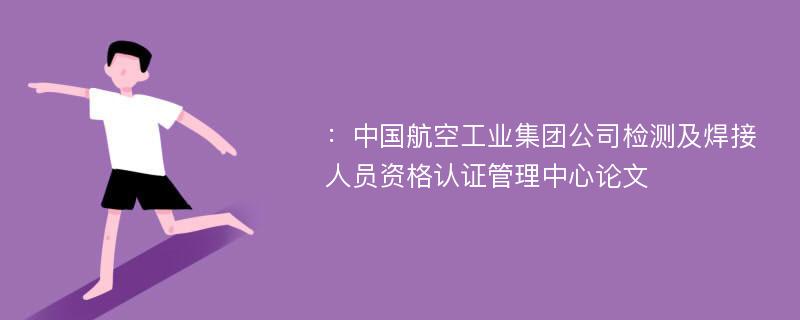 ：中国航空工业集团公司检测及焊接人员资格认证管理中心论文